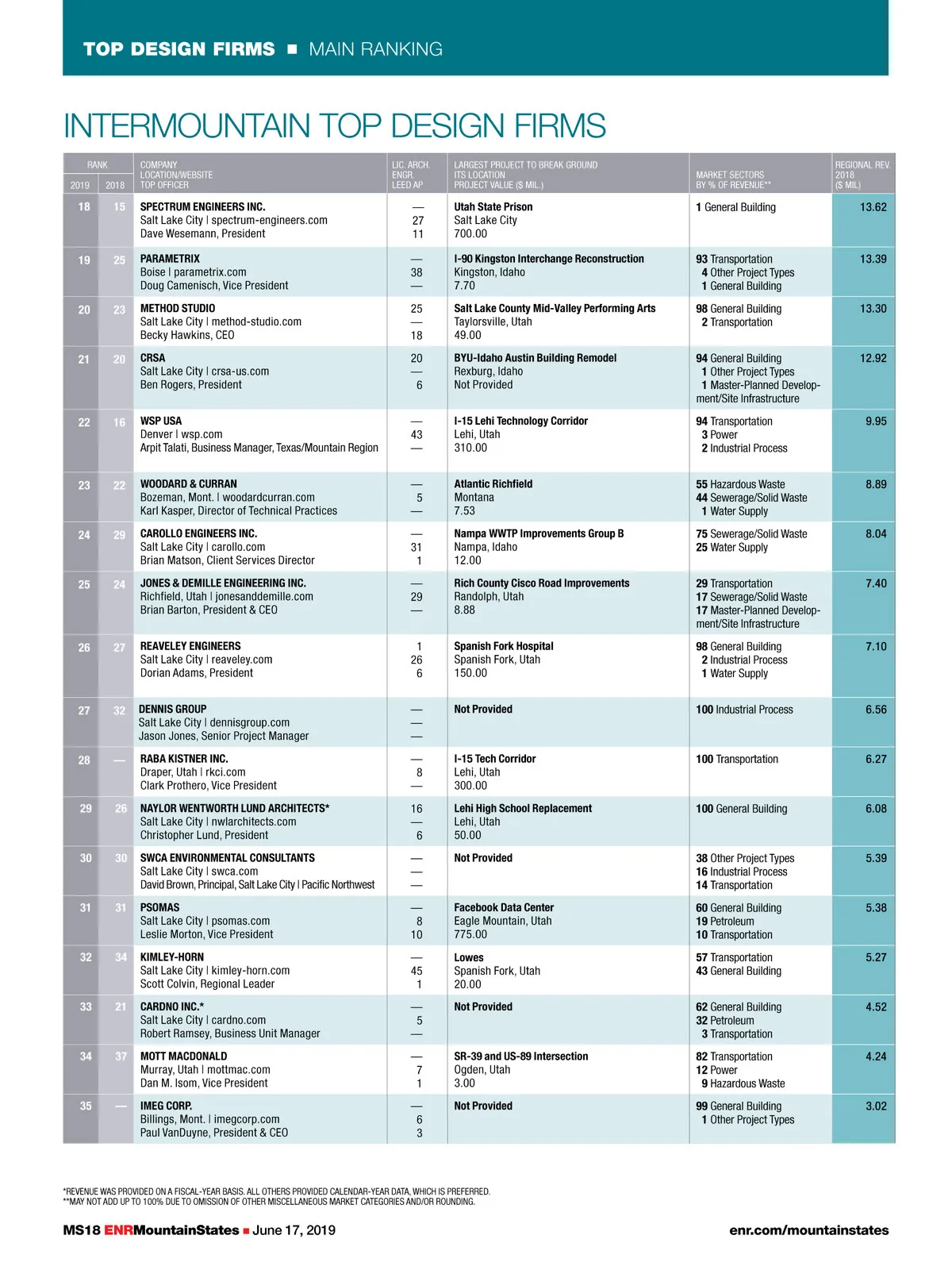 TOP DESIGN FIRMS ■ MAIN RANKING

INTERMOUNTAIN TOP DESIGN FIRMS

| RANK 2019 | RANK 2018 | COMPANY LOCATION/WEBSITE TOP OFFICER | LIC. ARCH. ENGR. LEED AP | LARGEST PROJECT TO BREAK GROUND ITS LOCATION PROJECT VALUE ($ MIL.) | MARKET SECTORS BY % OF REVENUE** | REGIONAL REV. 2018 ($ MIL) |
|---|---|---|---|---|---|---|
| 18 | 15 | SPECTRUM ENGINEERS INC. Salt Lake City \| spectrum-engineers.com Dave Wesemann, President | — 27 11 | Utah State Prison Salt Lake City 700.00 | 1 General Building | 13.62 |
| 19 | 25 | PARAMETRIX Boise \| parametrix.com Doug Camenisch, Vice President | — 38 — | I-90 Kingston Interchange Reconstruction Kingston, Idaho 7.70 | 93 Transportation 4 Other Project Types 1 General Building | 13.39 |
| 20 | 23 | METHOD STUDIO Salt Lake City \| method-studio.com Becky Hawkins, CEO | 25 — 18 | Salt Lake County Mid-Valley Performing Arts Taylorsville, Utah 49.00 | 98 General Building 2 Transportation | 13.30 |
| 21 | 20 | CRSA Salt Lake City \| crsa-us.com Ben Rogers, President | 20 — 6 | BYU-Idaho Austin Building Remodel Rexburg, Idaho Not Provided | 94 General Building 1 Other Project Types 1 Master-Planned Development/Site Infrastructure | 12.92 |
| 22 | 16 | WSP USA Denver \| wsp.com Arpit Talati, Business Manager, Texas/Mountain Region | — 43 — | I-15 Lehi Technology Corridor Lehi, Utah 310.00 | 94 Transportation 3 Power 2 Industrial Process | 9.95 |
| 23 | 22 | WOODARD & CURRAN Bozeman, Mont. \| woodardcurran.com Karl Kasper, Director of Technical Practices | — 5 — | Atlantic Richfield Montana 7.53 | 55 Hazardous Waste 44 Sewerage/Solid Waste 1 Water Supply | 8.89 |
| 24 | 29 | CAROLLO ENGINEERS INC. Salt Lake City \| carollo.com Brian Matson, Client Services Director | — 31 1 | Nampa WWTP Improvements Group B Nampa, Idaho 12.00 | 75 Sewerage/Solid Waste 25 Water Supply | 8.04 |
| 25 | 24 | JONES & DEMILLE ENGINEERING INC. Richfield, Utah \| jonesanddemille.com Brian Barton, President & CEO | — 29 — | Rich County Cisco Road Improvements Randolph, Utah 8.88 | 29 Transportation 17 Sewerage/Solid Waste 17 Master-Planned Development/Site Infrastructure | 7.40 |
| 26 | 27 | REAVELEY ENGINEERS Salt Lake City \| reaveley.com Dorian Adams, President | 1 26 6 | Spanish Fork Hospital Spanish Fork, Utah 150.00 | 98 General Building 2 Industrial Process 1 Water Supply | 7.10 |
| 27 | 32 | DENNIS GROUP Salt Lake City \| dennisgroup.com Jason Jones, Senior Project Manager | — — — | Not Provided | 100 Industrial Process | 6.56 |
| 28 | — | RABA KISTNER INC. Draper, Utah \| rkci.com Clark Prothero, Vice President | — 8 — | I-15 Tech Corridor Lehi, Utah 300.00 | 100 Transportation | 6.27 |
| 29 | 26 | NAYLOR WENTWORTH LUND ARCHITECTS* Salt Lake City \| nwlarchitects.com Christopher Lund, President | 16 — 6 | Lehi High School Replacement Lehi, Utah 50.00 | 100 General Building | 6.08 |
| 30 | 30 | SWCA ENVIRONMENTAL CONSULTANTS Salt Lake City \| swca.com David Brown, Principal, Salt Lake City \| Pacific Northwest | — — — | Not Provided | 38 Other Project Types 16 Industrial Process 14 Transportation | 5.39 |
| 31 | 31 | PSOMAS Salt Lake City \| psomas.com Leslie Morton, Vice President | — 8 10 | Facebook Data Center Eagle Mountain, Utah 775.00 | 60 General Building 19 Petroleum 10 Transportation | 5.38 |
| 32 | 34 | KIMLEY-HORN Salt Lake City \| kimley-horn.com Scott Colvin, Regional Leader | — 45 1 | Lowes Spanish Fork, Utah 20.00 | 57 Transportation 43 General Building | 5.27 |
| 33 | 21 | CARDNO INC.* Salt Lake City \| cardno.com Robert Ramsey, Business Unit Manager | — 5 — | Not Provided | 62 General Building 32 Petroleum 3 Transportation | 4.52 |
| 34 | 37 | MOTT MACDONALD Murray, Utah \| mottmac.com Dan M. Isom, Vice President | — 7 1 | SR-39 and US-89 Intersection Ogden, Utah 3.00 | 82 Transportation 12 Power 9 Hazardous Waste | 4.24 |
| 35 | — | IMEG CORP. Billings, Mont. \| imegcorp.com Paul VanDuyne, President & CEO | — 6 3 | Not Provided | 99 General Building 1 Other Project Types | 3.02 |

*REVENUE WAS PROVIDED ON A FISCAL-YEAR BASIS. ALL OTHERS PROVIDED CALENDAR-YEAR DATA, WHICH IS PREFERRED.
**MAY NOT ADD UP TO 100% DUE TO OMISSION OF OTHER MISCELLANEOUS MARKET CATEGORIES AND/OR ROUNDING.

MS18 ENRMountainStates ■ June 17, 2019 enr.com/mountainstates